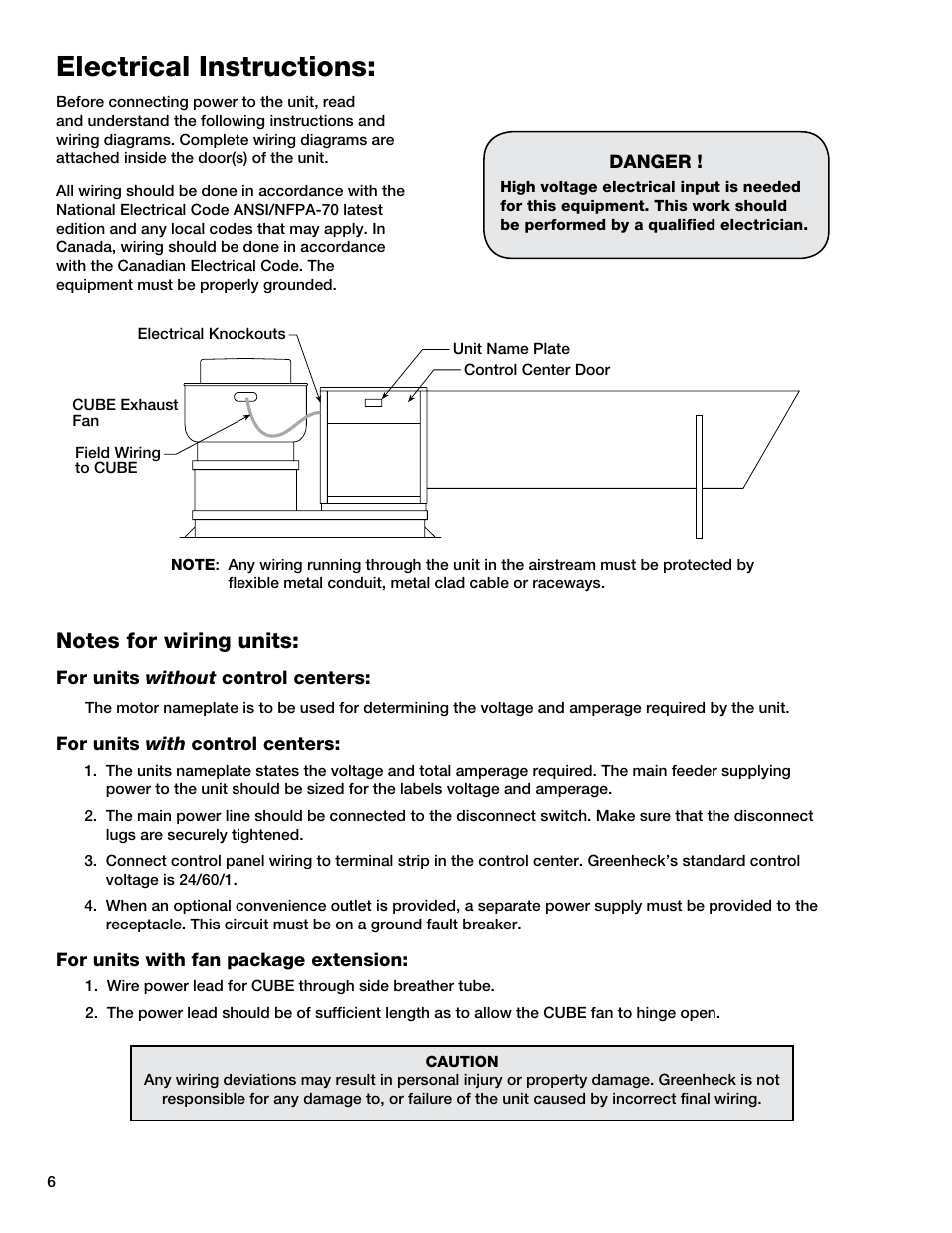 Electrical Instructions:

Before connecting power to the unit, read and understand the following instructions and wiring diagrams. Complete wiring diagrams are attached inside the door(s) of the unit.

All wiring should be done in accordance with the National Electrical Code ANSI/NFPA-70 latest edition and any local codes that may apply. In Canada, wiring should be done in accordance with the Canadian Electrical Code. The equipment must be properly grounded.

DANGER !
High voltage electrical input is needed for this equipment. This work should be performed by a qualified electrician.

Electrical Knockouts
Unit Name Plate
Control Center Door
CUBE Exhaust Fan
Field Wiring to CUBE

NOTE: Any wiring running through the unit in the airstream must be protected by flexible metal conduit, metal clad cable or raceways.

Notes for wiring units:

For units without control centers:

The motor nameplate is to be used for determining the voltage and amperage required by the unit.

For units with control centers:

1. The units nameplate states the voltage and total amperage required. The main feeder supplying power to the unit should be sized for the labels voltage and amperage.

2. The main power line should be connected to the disconnect switch. Make sure that the disconnect lugs are securely tightened.

3. Connect control panel wiring to terminal strip in the control center. Greenheck's standard control voltage is 24/60/1.

4. When an optional convenience outlet is provided, a separate power supply must be provided to the receptacle. This circuit must be on a ground fault breaker.

For units with fan package extension:

1. Wire power lead for CUBE through side breather tube.

2. The power lead should be of sufficient length as to allow the CUBE fan to hinge open.

CAUTION
Any wiring deviations may result in personal injury or property damage. Greenheck is not responsible for any damage to, or failure of the unit caused by incorrect final wiring.

6